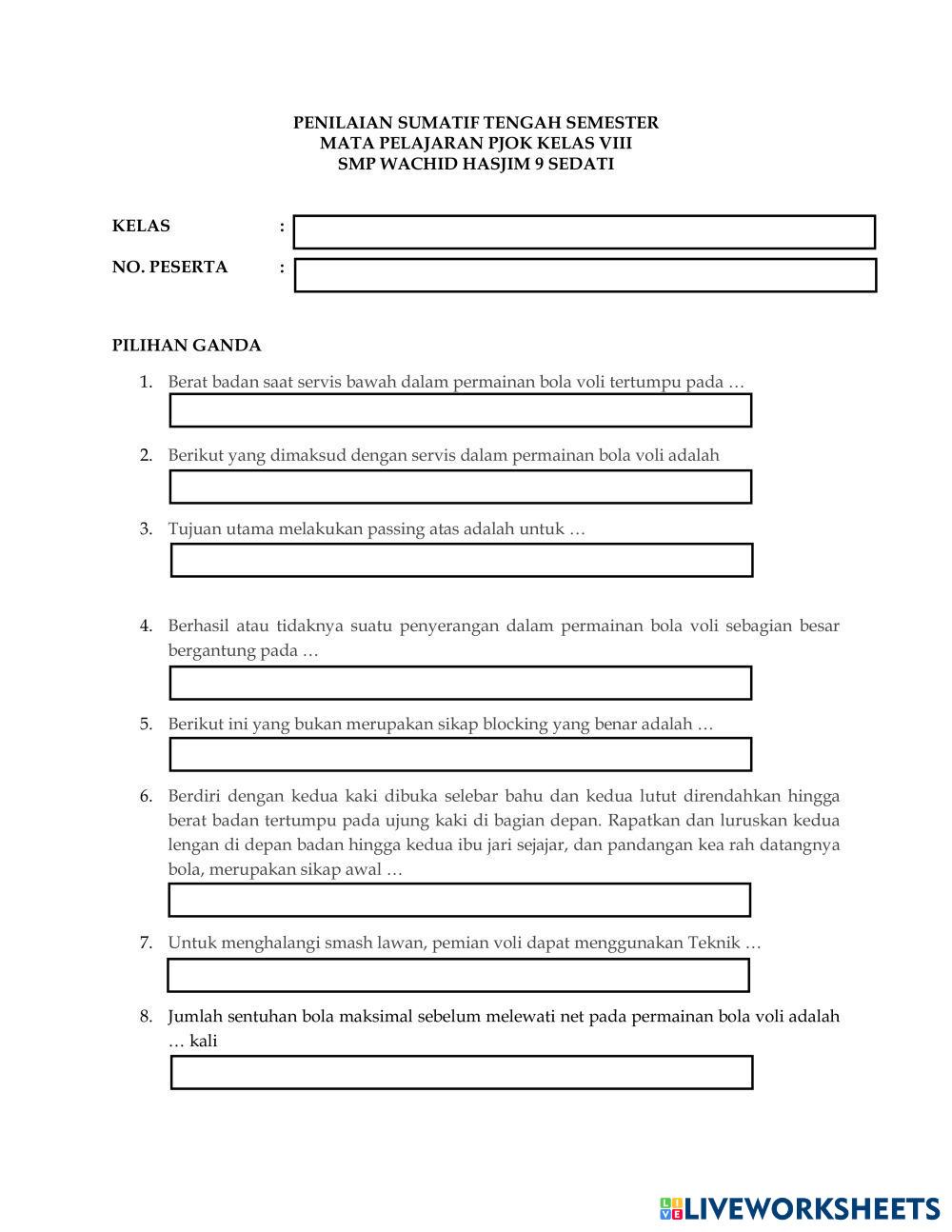 PENILAIAN SUMATIF TENGAH SEMESTER
MATA PELAJARAN PJOK KELAS VIII
SMP WACHID HASJIM 9 SEDATI

KELAS :

NO. PESERTA :

PILIHAN GANDA

1. Berat badan saat servis bawah dalam permainan bola voli tertumpu pada …

2. Berikut yang dimaksud dengan servis dalam permainan bola voli adalah

3. Tujuan utama melakukan passing atas adalah untuk …

4. Berhasil atau tidaknya suatu penyerangan dalam permainan bola voli sebagian besar bergantung pada …

5. Berikut ini yang bukan merupakan sikap blocking yang benar adalah …

6. Berdiri dengan kedua kaki dibuka selebar bahu dan kedua lutut direndahkan hingga berat badan tertumpu pada ujung kaki di bagian depan. Rapatkan dan luruskan kedua lengan di depan badan hingga kedua ibu jari sejajar, dan pandangan kea rah datangnya bola, merupakan sikap awal …

7. Untuk menghalangi smash lawan, pemian voli dapat menggunakan Teknik …

8. Jumlah sentuhan bola maksimal sebelum melewati net pada permainan bola voli adalah … kali

LIVEWORKSHEETS